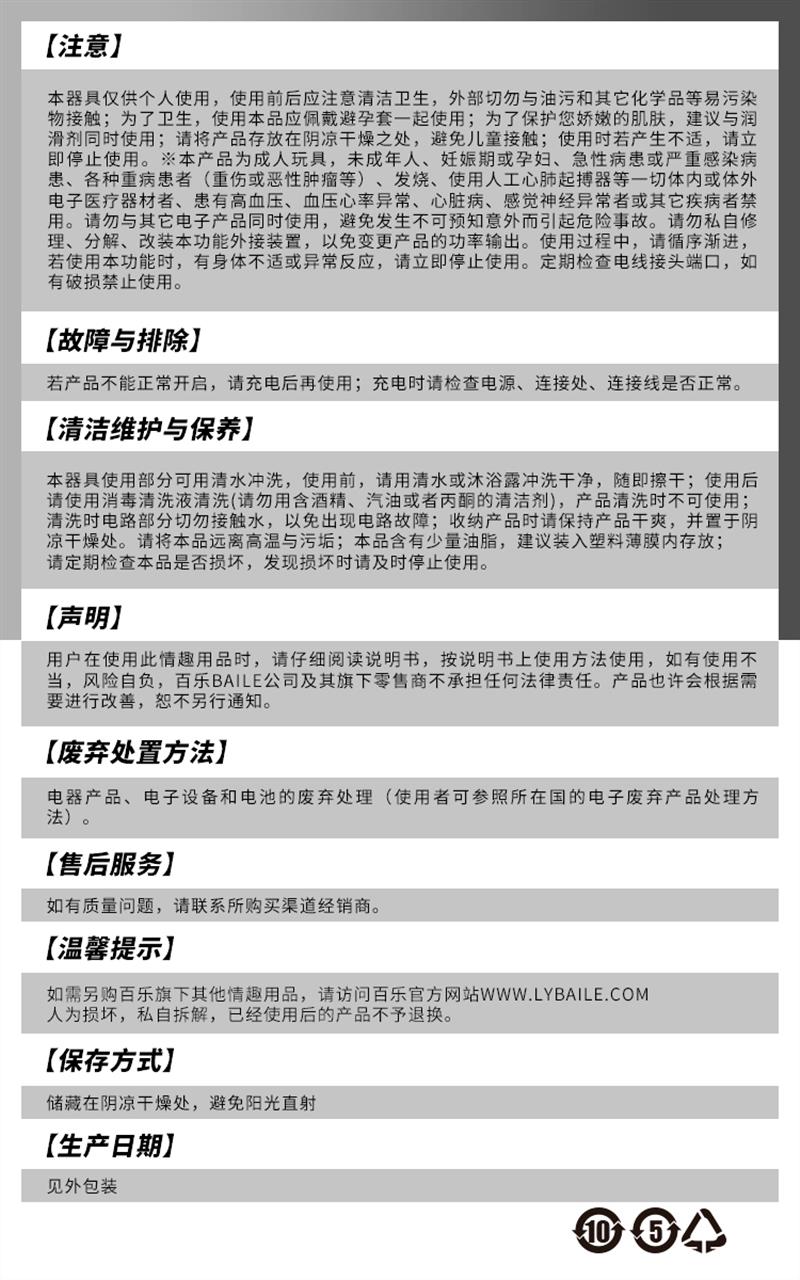 【注意】

本器具仅供个人使用，使用前后应注意清洁卫生，外部切勿与油污和其它化学品等易污染物接触；为了卫生，使用本品应佩戴避孕套一起使用；为了保护您娇嫩的肌肤，建议与润滑剂同时使用；请将产品存放在阴凉干燥之处，避免儿童接触；使用时若产生不适，请立即停止使用。※本产品为成人玩具，未成年人、妊娠期或孕妇、急性病患或严重感染病患、各种重病患者（重伤或恶性肿瘤等）、发烧、使用人工心肺起搏器等一切体内或体外电子医疗器材者、患有高血压、血压心率异常、心脏病、感觉神经异常者或其它疾病者禁用。请勿与其它电子产品同时使用，避免发生不可预知意外而引起危险事故。请勿私自修理、分解、改装本功能外接装置，以免变更产品的功率输出。使用过程中，请循序渐进，若使用本功能时，有身体不适或异常反应，请立即停止使用。定期检查电线接头端口，如有破损禁止使用。

【故障与排除】

若产品不能正常开启，请充电后再使用；充电时请检查电源、连接处、连接线是否正常。

【清洁维护与保养】

本器具使用部分可用清水冲洗，使用前，请用清水或沐浴露冲洗干净，随即擦干；使用后请使用消毒清洗液清洗(请勿用含酒精、汽油或者丙酮的清洁剂)，产品清洗时不可使用；清洗时电路部分切勿接触水，以免出现电路故障；收纳产品时请保持产品干爽，并置于阴凉干燥处。请将本品远离高温与污垢；本品含有少量油脂，建议装入塑料薄膜内存放；请定期检查本品是否损坏，发现损坏时请及时停止使用。

【声明】

用户在使用此情趣用品时，请仔细阅读说明书，按说明书上使用方法使用，如有使用不当，风险自负，百乐BAILE公司及其旗下零售商不承担任何法律责任。产品也许会根据需要进行改善，恕不另行通知。

【废弃处置方法】

电器产品、电子设备和电池的废弃处理（使用者可参照所在国的电子废弃产品处理方法）。

【售后服务】

如有质量问题，请联系所购买渠道经销商。

【温馨提示】

如需另购百乐旗下其他情趣用品，请访问百乐官方网站WWW.LYBAILE.COM
人为损坏，私自拆解，已经使用后的产品不予退换。

【保存方式】

储藏在阴凉干燥处，避免阳光直射

【生产日期】

见外包装

10 5